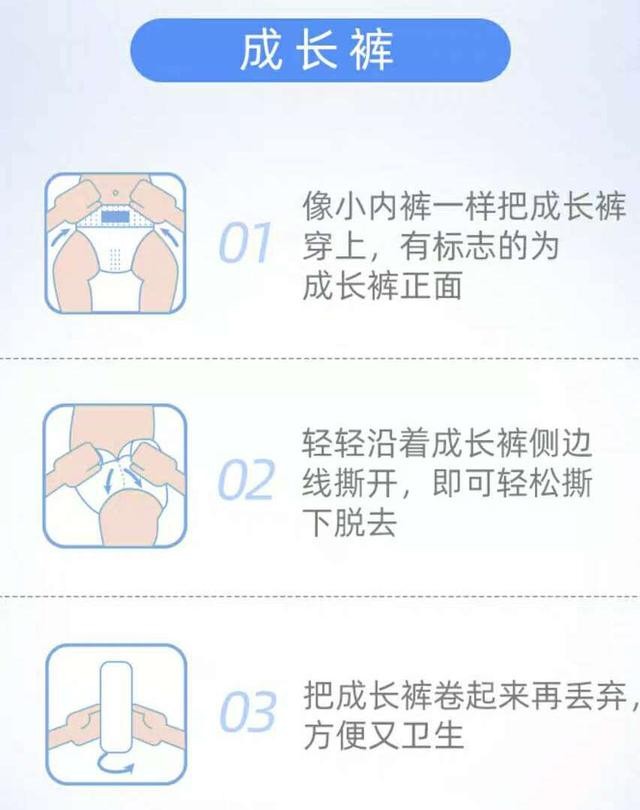 成长裤

01 像小内裤一样把成长裤穿上，有标志的为成长裤正面

02 轻轻沿着成长裤侧边线撕开，即可轻松撕下脱去

03 把成长裤卷起来再丢弃，方便又卫生